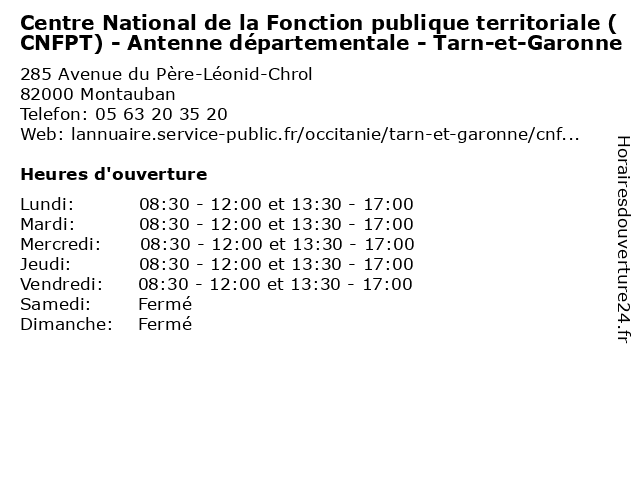 Centre National de la Fonction publique territoriale ( CNFPT) - Antenne départementale - Tarn-et-Garonne

285 Avenue du Père-Léonid-Chrol
82000 Montauban
Telefon: 05 63 20 35 20
Web: lannuaire.service-public.fr/occitanie/tarn-et-garonne/cnf...

Heures d'ouverture

Lundi: 08:30 - 12:00 et 13:30 - 17:00
Mardi: 08:30 - 12:00 et 13:30 - 17:00
Mercredi: 08:30 - 12:00 et 13:30 - 17:00
Jeudi: 08:30 - 12:00 et 13:30 - 17:00
Vendredi: 08:30 - 12:00 et 13:30 - 17:00
Samedi: Fermé
Dimanche: Fermé

Horairesdouverture24.fr